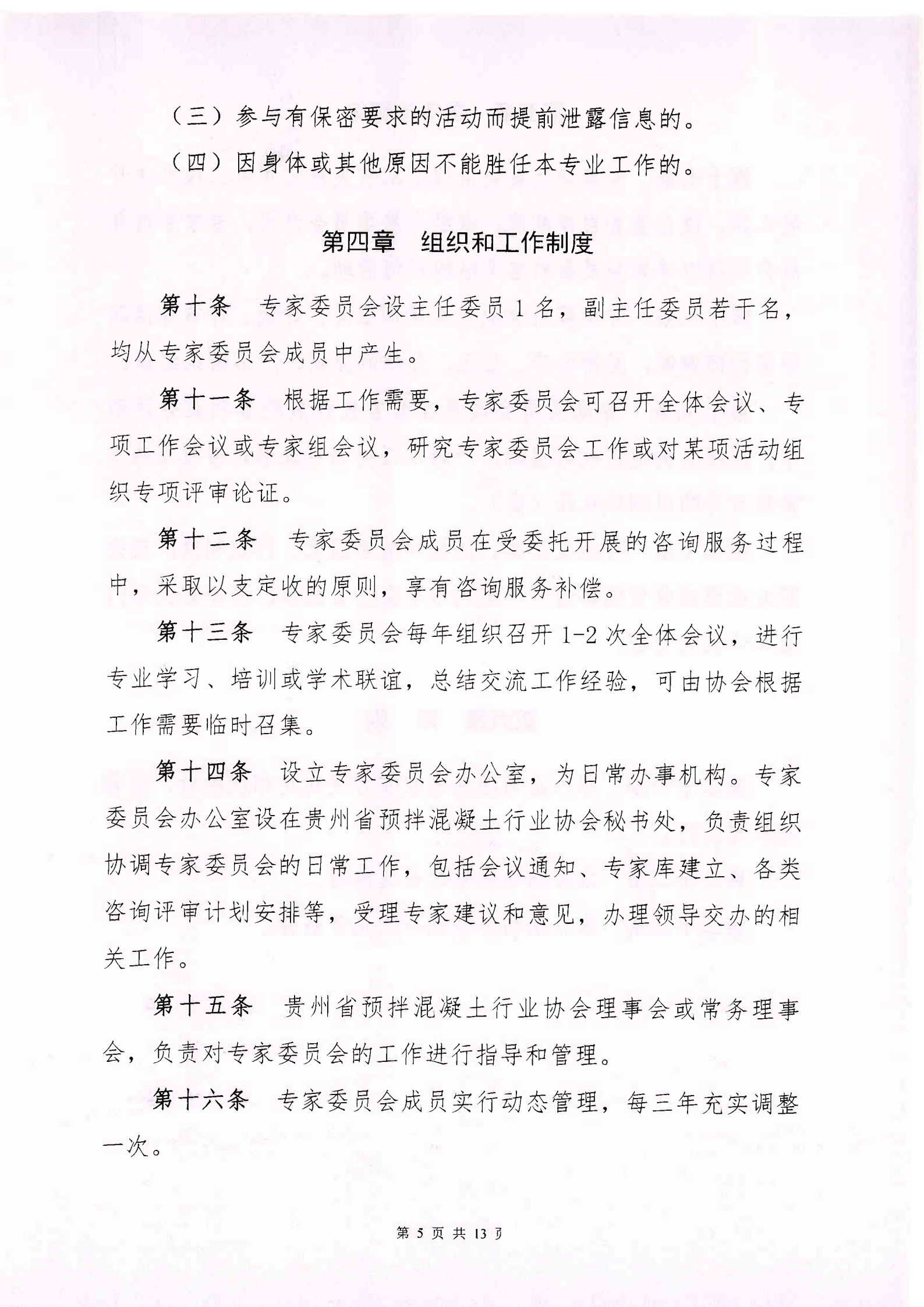 （三）参与有保密要求的活动而提前泄露信息的。

（四）因身体或其他原因不能胜任本专业工作的。

第四章　组织和工作制度

第十条　专家委员会设主任委员 1 名，副主任委员若干名，均从专家委员会成员中产生。

第十一条　根据工作需要，专家委员会可召开全体会议、专项工作会议或专家组会议，研究专家委员会工作或对某项活动组织专项评审论证。

第十二条　专家委员会成员在受委托开展的咨询服务过程中，采取以支定收的原则，享有咨询服务补偿。

第十三条　专家委员会每年组织召开 1-2 次全体会议，进行专业学习、培训或学术联谊，总结交流工作经验，可由协会根据工作需要临时召集。

第十四条　设立专家委员会办公室，为日常办事机构。专家委员会办公室设在贵州省预拌混凝土行业协会秘书处，负责组织协调专家委员会的日常工作，包括会议通知、专家库建立、各类咨询评审计划安排等，受理专家建议和意见，办理领导交办的相关工作。

第十五条　贵州省预拌混凝土行业协会理事会或常务理事会，负责对专家委员会的工作进行指导和管理。

第十六条　专家委员会成员实行动态管理，每三年充实调整一次。

第 5 页 共 13 页